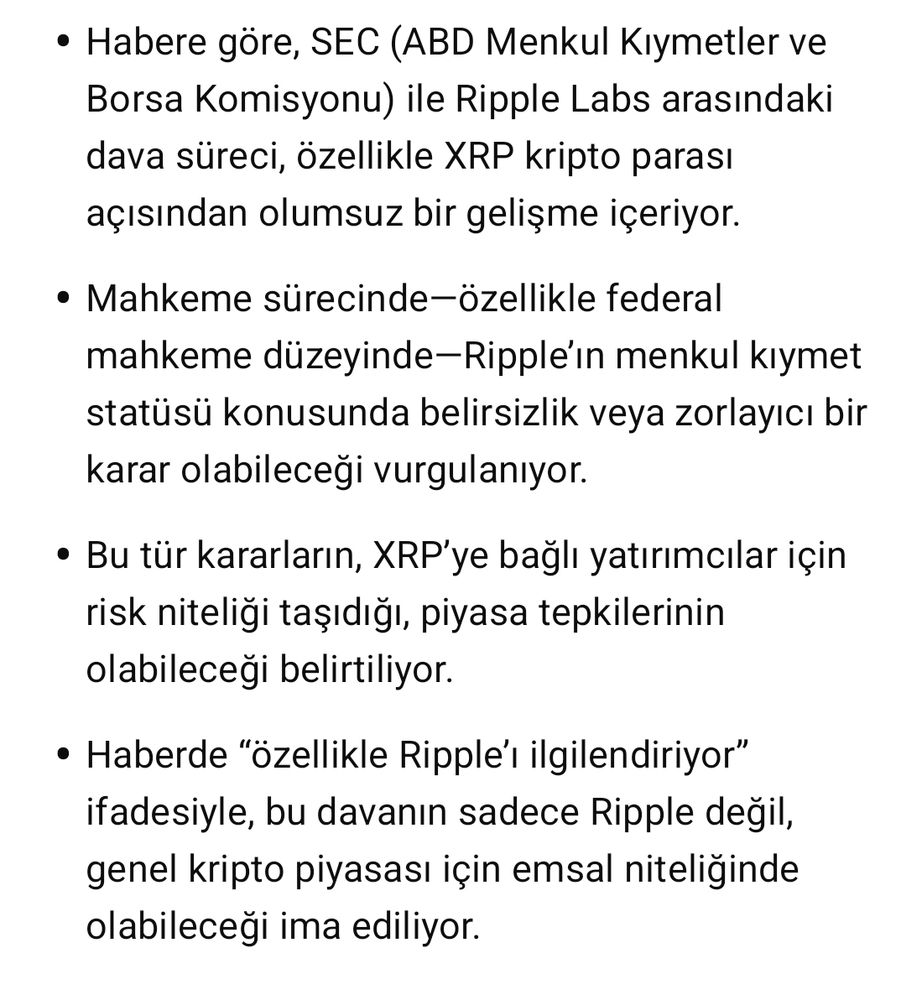 • Habere göre, SEC (ABD Menkul Kıymetler ve Borsa Komisyonu) ile Ripple Labs arasındaki dava süreci, özellikle XRP kripto parası açısından olumsuz bir gelişme içeriyor.

• Mahkeme sürecinde—özellikle federal mahkeme düzeyinde—Ripple'ın menkul kıymet statüsü konusunda belirsizlik veya zorlayıcı bir karar olabileceği vurgulanıyor.

• Bu tür kararların, XRP'ye bağlı yatırımcılar için risk niteliği taşıdığı, piyasa tepkilerinin olabileceği belirtiliyor.

• Haberde "özellikle Ripple'ı ilgilendiriyor" ifadesiyle, bu davanın sadece Ripple değil, genel kripto piyasası için emsal niteliğinde olabileceği ima ediliyor.